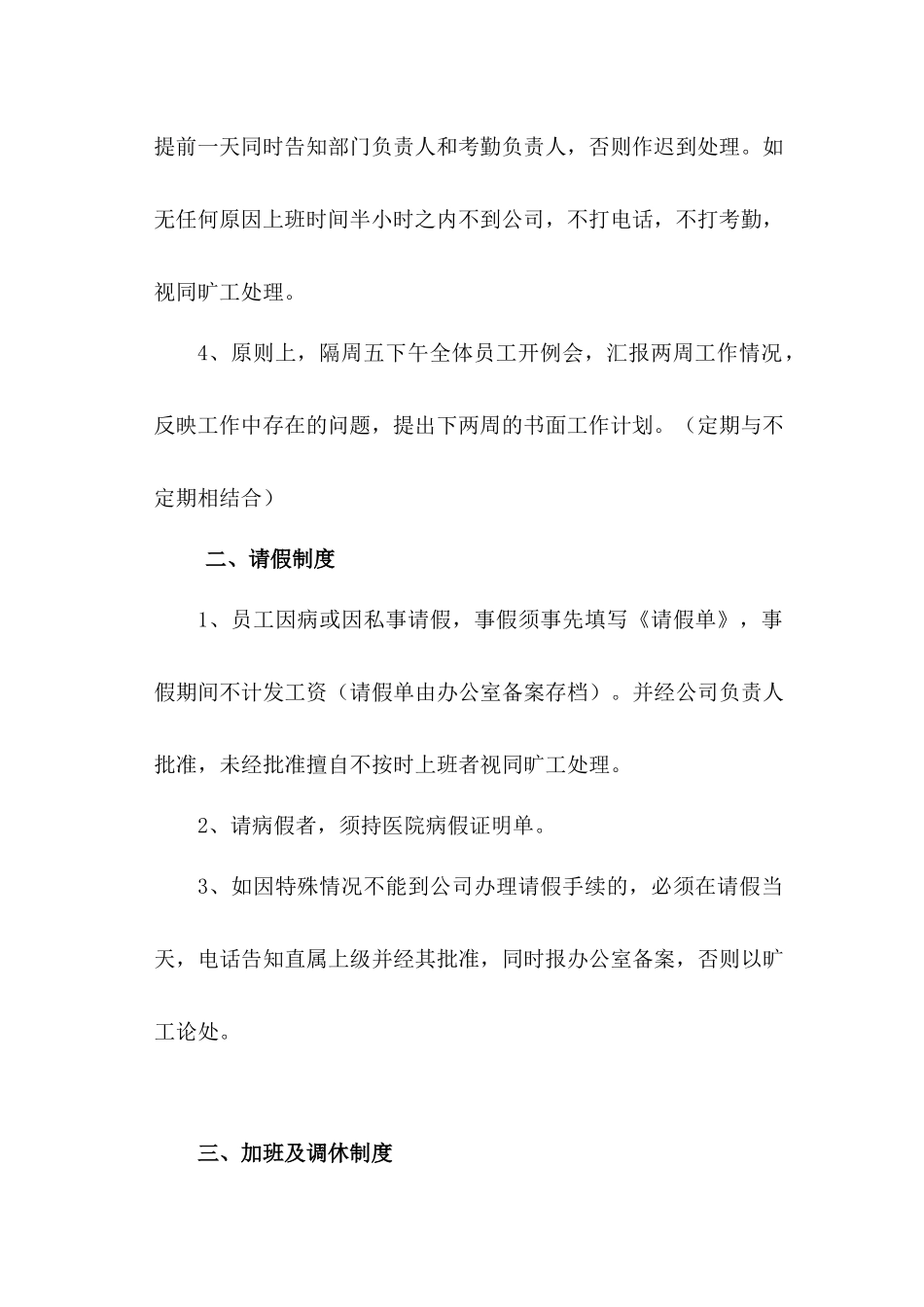 提前一天同时告知部门负责人和考勤负责人，否则作迟到处理。如无任何原因上班时间半小时之内不到公司，不打电话，不打考勤，视同旷工处理。

4、原则上，隔周五下午全体员工开例会，汇报两周工作情况，反映工作中存在的问题，提出下两周的书面工作计划。（定期与不定期相结合）

二、请假制度

1、员工因病或因私事请假，事假须事先填写《请假单》，事假期间不计发工资（请假单由办公室备案存档）。并经公司负责人批准，未经批准擅自不按时上班者视同旷工处理。

2、请病假者，须持医院病假证明单。

3、如因特殊情况不能到公司办理请假手续的，必须在请假当天，电话告知直属上级并经其批准，同时报办公室备案，否则以旷工论处。

三、加班及调休制度